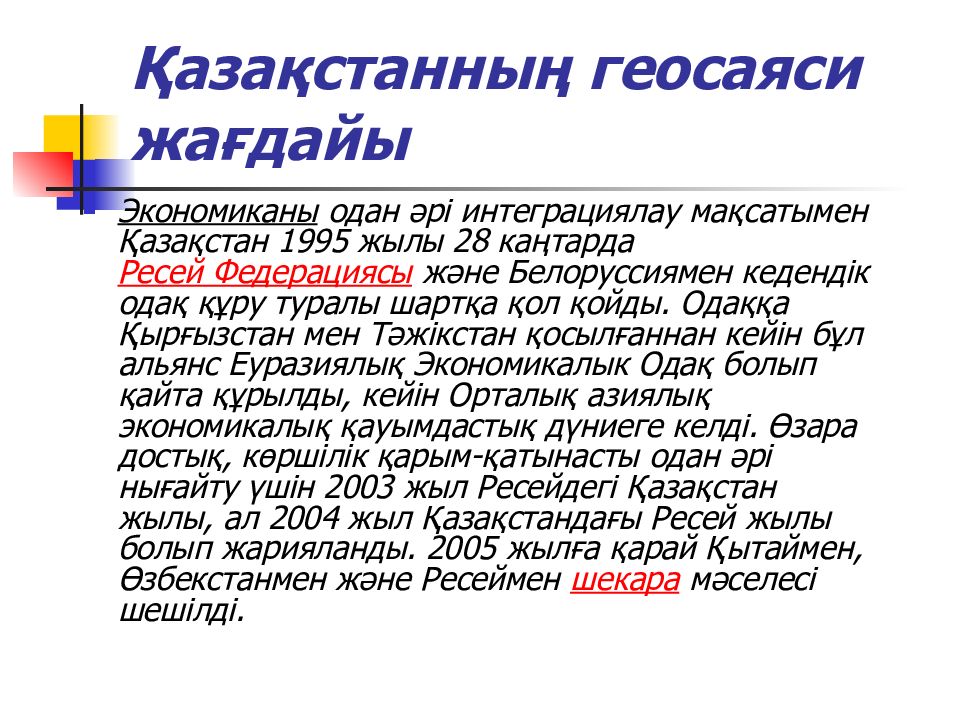 Қазақстанның геосаяси жағдайы

Экономиканы одан әрі интеграциялау мақсатымен Қазақстан 1995 жылы 28 қаңтарда Ресей Федерациясы және Белоруссиямен кедендік одақ құру туралы шартқа қол қойды. Одаққа Қырғызстан мен Тәжікстан қосылғаннан кейін бұл альянс Еуразиялық Экономикалық Одақ болып қайта құрылды, кейін Орталық азиялық экономикалық қауымдастық дүниеге келді. Өзара достық, көршілік қарым-қатынасты одан әрі нығайту үшін 2003 жыл Ресейдегі Қазақстан жылы, ал 2004 жыл Қазақстандағы Ресей жылы болып жарияланды. 2005 жылға қарай Қытаймен, Өзбекстанмен және Ресеймен шекара мәселесі шешілді.